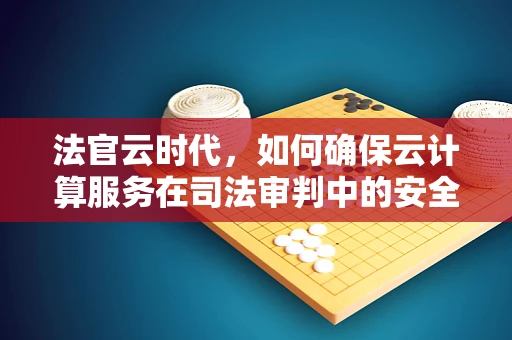 法官云时代，如何确保云计算服务在司法审判中的安全